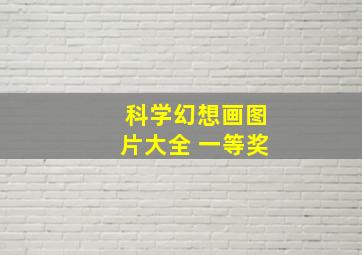 科学幻想画图片大全 一等奖